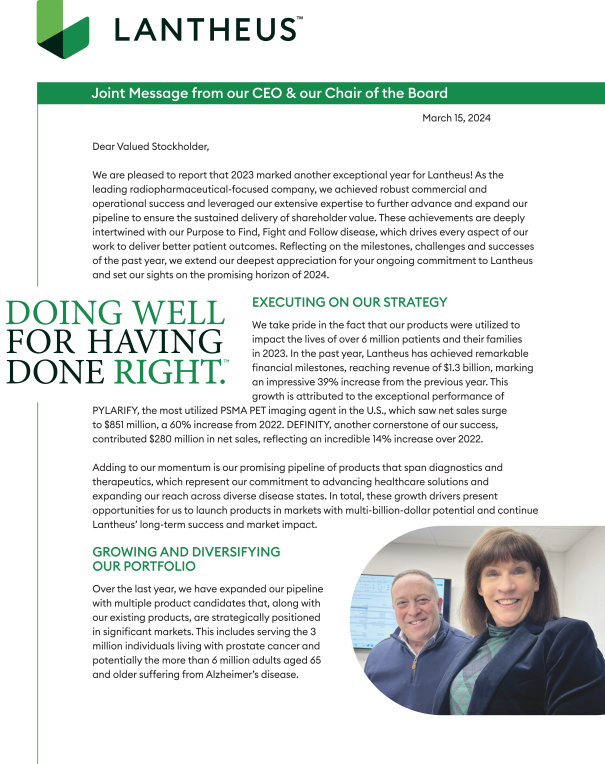 LANTHEUS™

Joint Message from our CEO & our Chair of the Board

March 15, 2024

Dear Valued Stockholder,

We are pleased to report that 2023 marked another exceptional year for Lantheus! As the leading radiopharmaceutical-focused company, we achieved robust commercial and operational success and leveraged our extensive expertise to further advance and expand our pipeline to ensure the sustained delivery of shareholder value. These achievements are deeply intertwined with our Purpose to Find, Fight and Follow disease, which drives every aspect of our work to deliver better patient outcomes. Reflecting on the milestones, challenges and successes of the past year, we extend our deepest appreciation for your ongoing commitment to Lantheus and set our sights on the promising horizon of 2024.

DOING WELL FOR HAVING DONE RIGHT.™

EXECUTING ON OUR STRATEGY

We take pride in the fact that our products were utilized to impact the lives of over 6 million patients and their families in 2023. In the past year, Lantheus has achieved remarkable financial milestones, reaching revenue of $1.3 billion, marking an impressive 39% increase from the previous year. This growth is attributed to the exceptional performance of PYLARIFY, the most utilized PSMA PET imaging agent in the U.S., which saw net sales surge to $851 million, a 60% increase from 2022. DEFINITY, another cornerstone of our success, contributed $280 million in net sales, reflecting an incredible 14% increase over 2022.

Adding to our momentum is our promising pipeline of products that span diagnostics and therapeutics, which represent our commitment to advancing healthcare solutions and expanding our reach across diverse disease states. In total, these growth drivers present opportunities for us to launch products in markets with multi-billion-dollar potential and continue Lantheus' long-term success and market impact.

GROWING AND DIVERSIFYING OUR PORTFOLIO

Over the last year, we have expanded our pipeline with multiple product candidates that, along with our existing products, are strategically positioned in significant markets. This includes serving the 3 million individuals living with prostate cancer and potentially the more than 6 million adults aged 65 and older suffering from Alzheimer's disease.